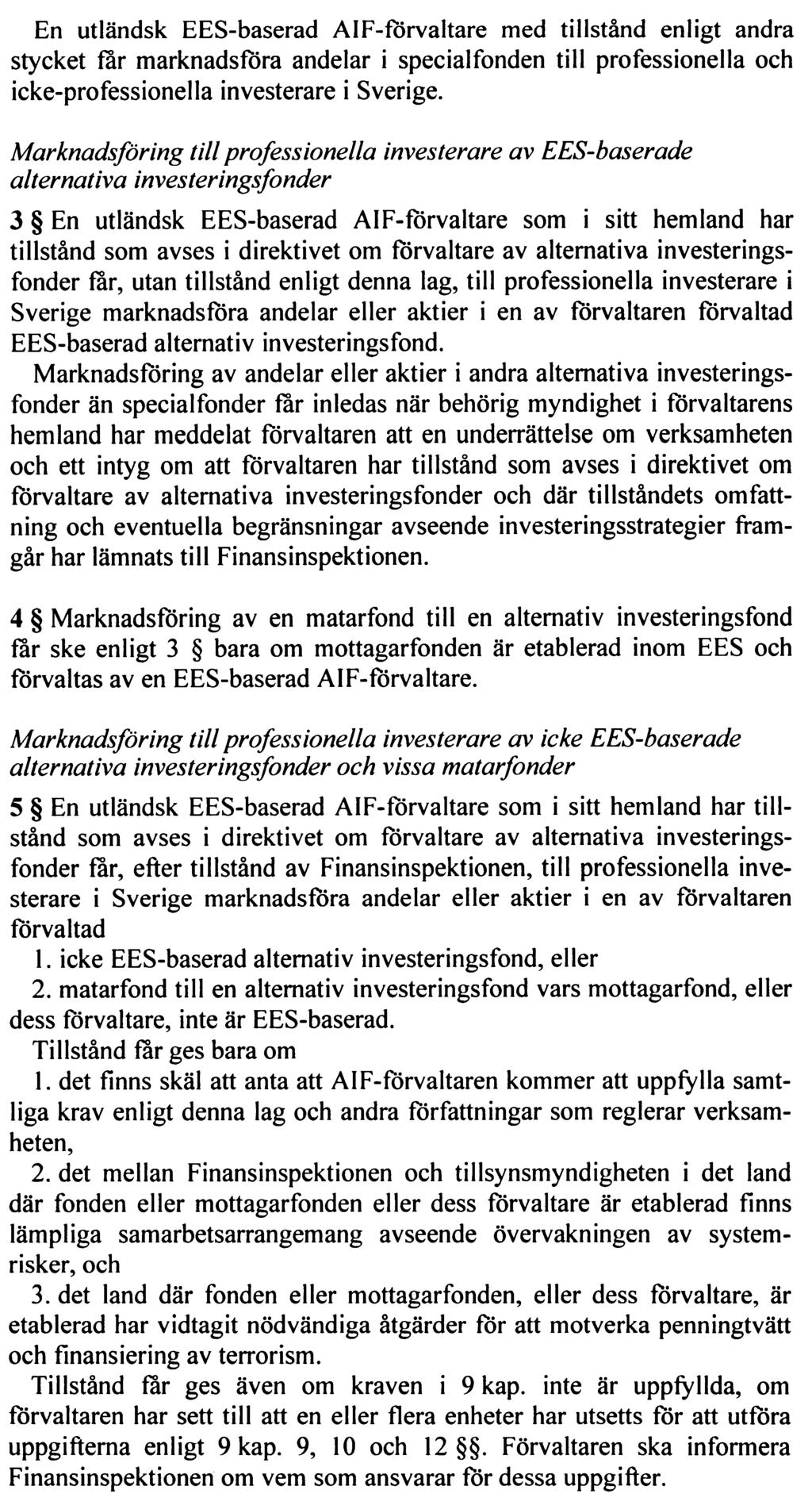 En utländsk EES-baserad AIF-förvaltare med tillstånd enligt andra stycket får marknadsföra andelar i specialfonden till professionella och icke-professionella investerare i Sverige.

Marknadsföring till professionella investerare av EES-baserade alternativa investeringsfonder

3 § En utländsk EES-baserad AIF-förvaltare som i sitt hemland har tillstånd som avses i direktivet om förvaltare av alternativa investeringsfonder får, utan tillstånd enligt denna lag, till professionella investerare i Sverige marknadsföra andelar eller aktier i en av förvaltaren förvaltad EES-baserad alternativ investeringsfond.

Marknadsföring av andelar eller aktier i andra alternativa investeringsfonder än specialfonder får inledas när behörig myndighet i förvaltarens hemland har meddelat förvaltaren att en underrättelse om verksamheten och ett intyg om att förvaltaren har tillstånd som avses i direktivet om förvaltare av alternativa investeringsfonder och där tillståndets omfattning och eventuella begränsningar avseende investeringsstrategier framgår har lämnats till Finansinspektionen.

4 § Marknadsföring av en matarfond till en alternativ investeringsfond får ske enligt 3 § bara om mottagarfonden är etablerad inom EES och förvaltas av en EES-baserad AIF-förvaltare.

Marknadsföring till professionella investerare av icke EES-baserade alternativa investeringsfonder och vissa matarfonder

5 § En utländsk EES-baserad AIF-förvaltare som i sitt hemland har tillstånd som avses i direktivet om förvaltare av alternativa investeringsfonder får, efter tillstånd av Finansinspektionen, till professionella investerare i Sverige marknadsföra andelar eller aktier i en av förvaltaren förvaltad

1. icke EES-baserad alternativ investeringsfond, eller

2. matarfond till en alternativ investeringsfond vars mottagarfond, eller dess förvaltare, inte är EES-baserad.

Tillstånd får ges bara om

1. det finns skäl att anta att AIF-förvaltaren kommer att uppfylla samtliga krav enligt denna lag och andra författningar som reglerar verksamheten,

2. det mellan Finansinspektionen och tillsynsmyndigheten i det land där fonden eller mottagarfonden eller dess förvaltare är etablerad finns lämpliga samarbetsarrangemang avseende övervakningen av systemrisker, och

3. det land där fonden eller mottagarfonden, eller dess förvaltare, är etablerad har vidtagit nödvändiga åtgärder för att motverka penningtvätt och finansiering av terrorism.

Tillstånd får ges även om kraven i 9 kap. inte är uppfyllda, om förvaltaren har sett till att en eller flera enheter har utsetts för att utföra uppgifterna enligt 9 kap. 9, 10 och 12 §§. Förvaltaren ska informera Finansinspektionen om vem som ansvarar för dessa uppgifter.